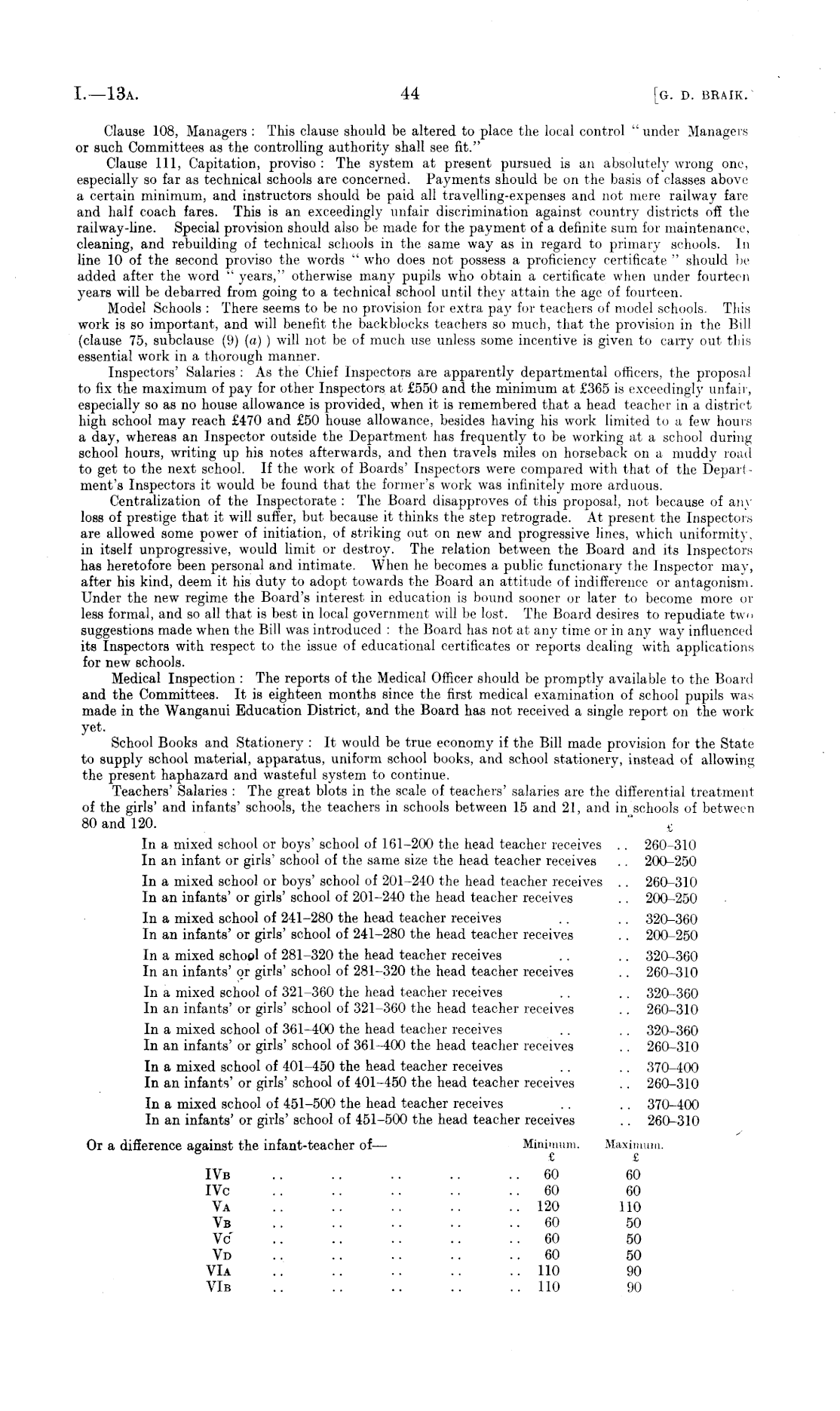 I.—13A. 44 [G. D. BRAIK.

Clause 108, Managers: This clause should be altered to place the local control "under Managers or such Committees as the controlling authority shall see fit."

Clause 111, Capitation, proviso: The system at present pursued is an absolutely wrong one, especially so far as technical schools are concerned. Payments should be on the basis of classes above a certain minimum, and instructors should be paid all travelling-expenses and not mere railway fare and half coach fares. This is an exceedingly unfair discrimination against country districts off the railway-line. Special provision should also be made for the payment of a definite sum for maintenance, cleaning, and rebuilding of technical schools in the same way as in regard to primary schools. In line 10 of the second proviso the words "who does not possess a proficiency certificate" should be added after the word "years," otherwise many pupils who obtain a certificate when under fourteen years will be debarred from going to a technical school until they attain the age of fourteen.

Model Schools: There seems to be no provision for extra pay for teachers of model schools. This work is so important, and will benefit the backblocks teachers so much, that the provision in the Bill (clause 75, subclause (9) (a) ) will not be of much use unless some incentive is given to carry out this essential work in a thorough manner.

Inspectors' Salaries: As the Chief Inspectors are apparently departmental officers, the proposal to fix the maximum of pay for other Inspectors at £550 and the minimum at £365 is exceedingly unfair, especially so as no house allowance is provided, when it is remembered that a head teacher in a district high school may reach £470 and £50 house allowance, besides having his work limited to a few hours a day, whereas an Inspector outside the Department has frequently to be working at a school during school hours, writing up his notes afterwards, and then travels miles on horseback on a muddy road to get to the next school. If the work of Boards' Inspectors were compared with that of the Department's Inspectors it would be found that the former's work was infinitely more arduous.

Centralization of the Inspectorate: The Board disapproves of this proposal, not because of any loss of prestige that it will suffer, but because it thinks the step retrograde. At present the Inspectors are allowed some power of initiation, of striking out on new and progressive lines, which uniformity, in itself unprogressive, would limit or destroy. The relation between the Board and its Inspectors has heretofore been personal and intimate. When he becomes a public functionary the Inspector may, after his kind, deem it his duty to adopt towards the Board an attitude of indifference or antagonism. Under the new regime the Board's interest in education is bound sooner or later to become more or less formal, and so all that is best in local government will be lost. The Board desires to repudiate two suggestions made when the Bill was introduced: the Board has not at any time or in any way influenced its Inspectors with respect to the issue of educational certificates or reports dealing with applications for new schools.

Medical Inspection: The reports of the Medical Officer should be promptly available to the Board and the Committees. It is eighteen months since the first medical examination of school pupils was made in the Wanganui Education District, and the Board has not received a single report on the work yet.

School Books and Stationery: It would be true economy if the Bill made provision for the State to supply school material, apparatus, uniform school books, and school stationery, instead of allowing the present haphazard and wasteful system to continue.

Teachers' Salaries: The great blots in the scale of teachers' salaries are the differential treatment of the girls' and infants' schools, the teachers in schools between 15 and 21, and in schools of between 80 and 120.

| | £ |
|---|---|
| In a mixed school or boys' school of 161–200 the head teacher receives .. | 260–310 |
| In an infant or girls' school of the same size the head teacher receives .. | 200–250 |
| In a mixed school or boys' school of 201–240 the head teacher receives .. | 260–310 |
| In an infants' or girls' school of 201–240 the head teacher receives .. | 200–250 |
| In a mixed school of 241–280 the head teacher receives .. .. | 320–360 |
| In an infants' or girls' school of 241–280 the head teacher receives .. | 200–250 |
| In a mixed school of 281–320 the head teacher receives .. .. | 320–360 |
| In an infants' or girls' school of 281–320 the head teacher receives .. | 260–310 |
| In a mixed school of 321–360 the head teacher receives .. .. | 320–360 |
| In an infants' or girls' school of 321–360 the head teacher receives .. | 260–310 |
| In a mixed school of 361–400 the head teacher receives .. .. | 320–360 |
| In an infants' or girls' school of 361–400 the head teacher receives .. | 260–310 |
| In a mixed school of 401–450 the head teacher receives .. .. | 370–400 |
| In an infants' or girls' school of 401–450 the head teacher receives .. | 260–310 |
| In a mixed school of 451–500 the head teacher receives .. .. | 370–400 |
| In an infants' or girls' school of 451–500 the head teacher receives .. | 260–310 |

Or a difference against the infant-teacher of—

| | Minimum. £ | Maximum. £ |
|---|---|---|
| IVB .. .. .. .. .. | 60 | 60 |
| IVC .. .. .. .. .. | 60 | 60 |
| VA .. .. .. .. .. | 120 | 110 |
| VB .. .. .. .. .. | 60 | 50 |
| VC .. .. .. .. .. | 60 | 50 |
| VD .. .. .. .. .. | 60 | 50 |
| VIA .. .. .. .. .. | 110 | 90 |
| VIB .. .. .. .. .. | 110 | 90 |